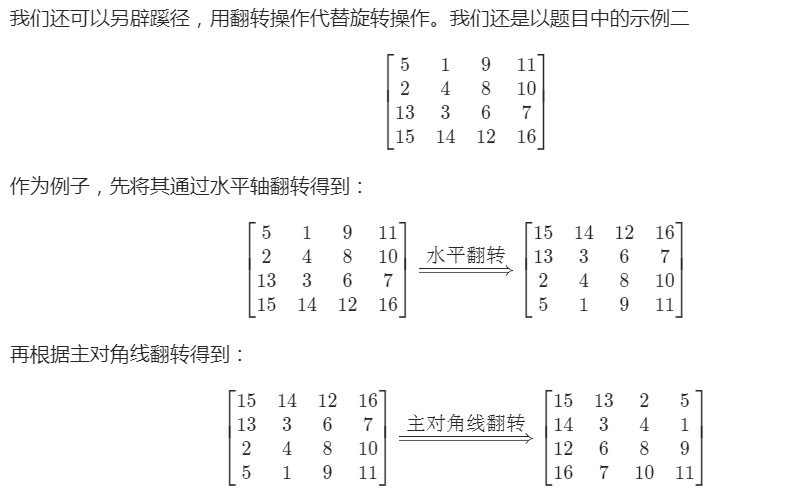 我们还可以另辟蹊径，用翻转操作代替旋转操作。我们还是以题目中的示例二

$$\begin{bmatrix} 5 & 1 & 9 & 11 \\ 2 & 4 & 8 & 10 \\ 13 & 3 & 6 & 7 \\ 15 & 14 & 12 & 16 \end{bmatrix}$$

作为例子，先将其通过水平轴翻转得到：

$$\begin{bmatrix} 5 & 1 & 9 & 11 \\ 2 & 4 & 8 & 10 \\ 13 & 3 & 6 & 7 \\ 15 & 14 & 12 & 16 \end{bmatrix} \xRightarrow{水平翻转} \begin{bmatrix} 15 & 14 & 12 & 16 \\ 13 & 3 & 6 & 7 \\ 2 & 4 & 8 & 10 \\ 5 & 1 & 9 & 11 \end{bmatrix}$$

再根据主对角线翻转得到：

$$\begin{bmatrix} 15 & 14 & 12 & 16 \\ 13 & 3 & 6 & 7 \\ 2 & 4 & 8 & 10 \\ 5 & 1 & 9 & 11 \end{bmatrix} \xRightarrow{主对角线翻转} \begin{bmatrix} 15 & 13 & 2 & 5 \\ 14 & 3 & 4 & 1 \\ 12 & 6 & 8 & 9 \\ 16 & 7 & 10 & 11 \end{bmatrix}$$